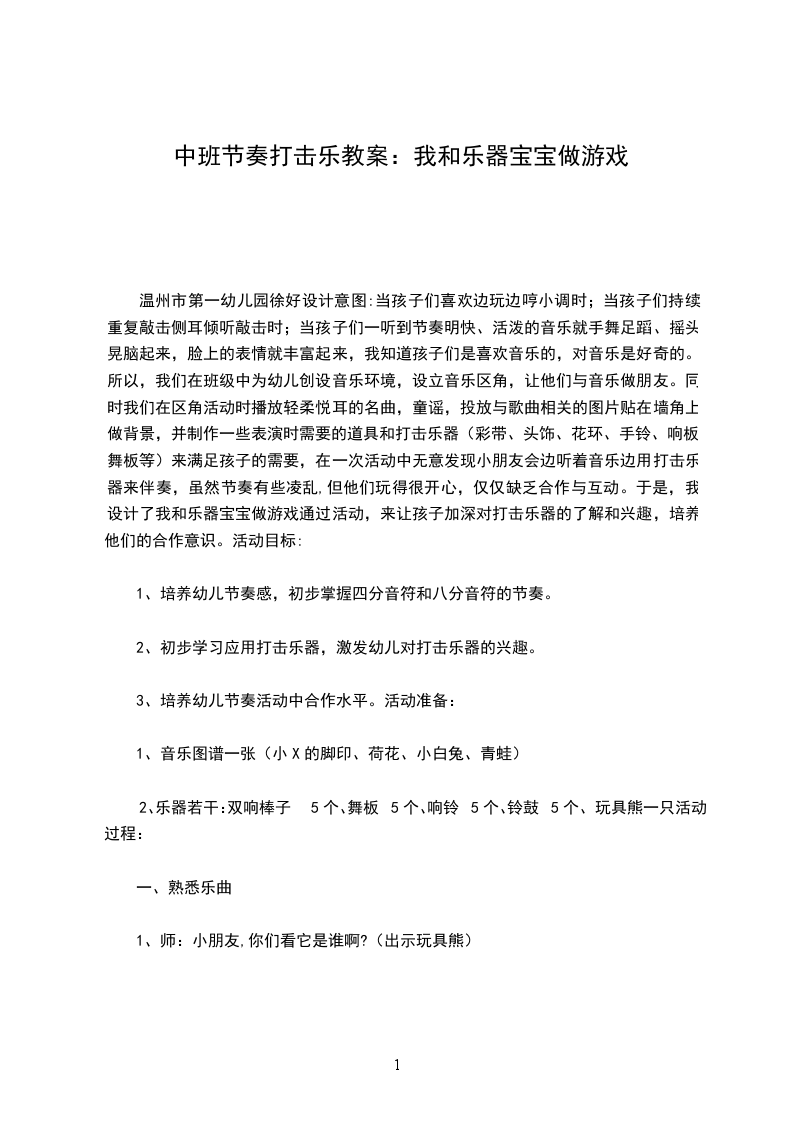 中班节奏打击乐教案：我和乐器宝宝做游戏

温州市第一幼儿园徐好设计意图:当孩子们喜欢边玩边哼小调时；当孩子们持续重复敲击侧耳倾听敲击时；当孩子们一听到节奏明快、活泼的音乐就手舞足蹈、摇头晃脑起来，脸上的表情就丰富起来，我知道孩子们是喜欢音乐的，对音乐是好奇的。所以，我们在班级中为幼儿创设音乐环境，设立音乐区角，让他们与音乐做朋友。同时我们在区角活动时播放轻柔悦耳的名曲，童谣，投放与歌曲相关的图片贴在墙角上做背景，并制作一些表演时需要的道具和打击乐器（彩带、头饰、花环、手铃、响板舞板等）来满足孩子的需要，在一次活动中无意发现小朋友会边听着音乐边用打击乐器来伴奏，虽然节奏有些凌乱,但他们玩得很开心，仅仅缺乏合作与互动。于是，我设计了我和乐器宝宝做游戏通过活动，来让孩子加深对打击乐器的了解和兴趣，培养他们的合作意识。活动目标:

1、培养幼儿节奏感，初步掌握四分音符和八分音符的节奏。

2、初步学习应用打击乐器，激发幼儿对打击乐器的兴趣。

3、培养幼儿节奏活动中合作水平。活动准备：

1、音乐图谱一张（小 X 的脚印、荷花、小白兔、青蛙）

2、乐器若干:双响棒子 5 个、舞板 5 个、响铃 5 个、铃鼓 5 个、玩具熊一只活动过程：

一、熟悉乐曲

1、师：小朋友,你们看它是谁啊?（出示玩具熊）

1